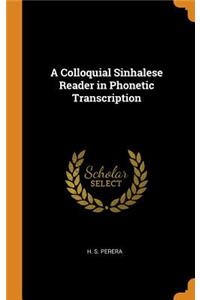 A Colloquial Sinhalese Reader in Phonetic Transcription

Scholar SELECT

H. S. PERERA